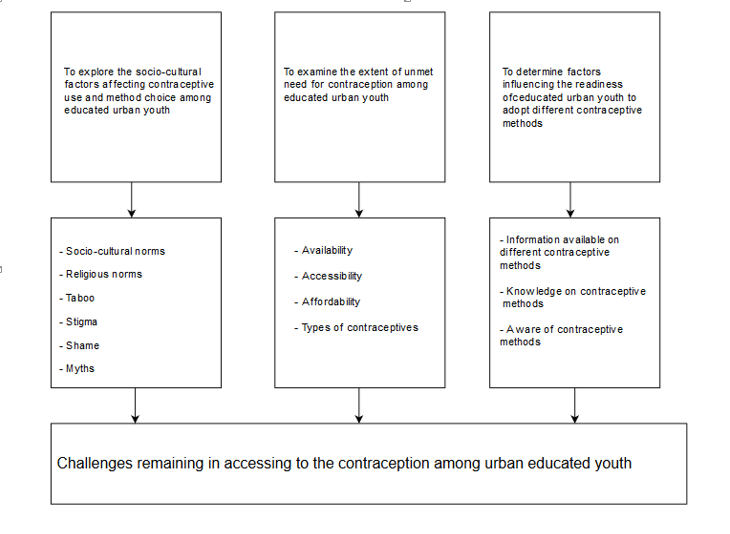 To explore the socio-cultural factors affecting contraceptive use and method choice among educated urban youth

To examine the extent of unmet need for contraception among educated urban youth

To determine factors influencing the readiness ofeducated urban youth to adopt different contraceptive methods

- Socio-cultural norms

- Religious norms

- Taboo

- Stigma

- Shame

- Myths

- Availability

- Accessibility

- Affordability

- Types of contraceptives

- Information available on different contraceptive methods

- Knowledge on contraceptive methods

- Aware of contraceptive methods

Challenges remaining in accessing to the contraception among urban educated youth